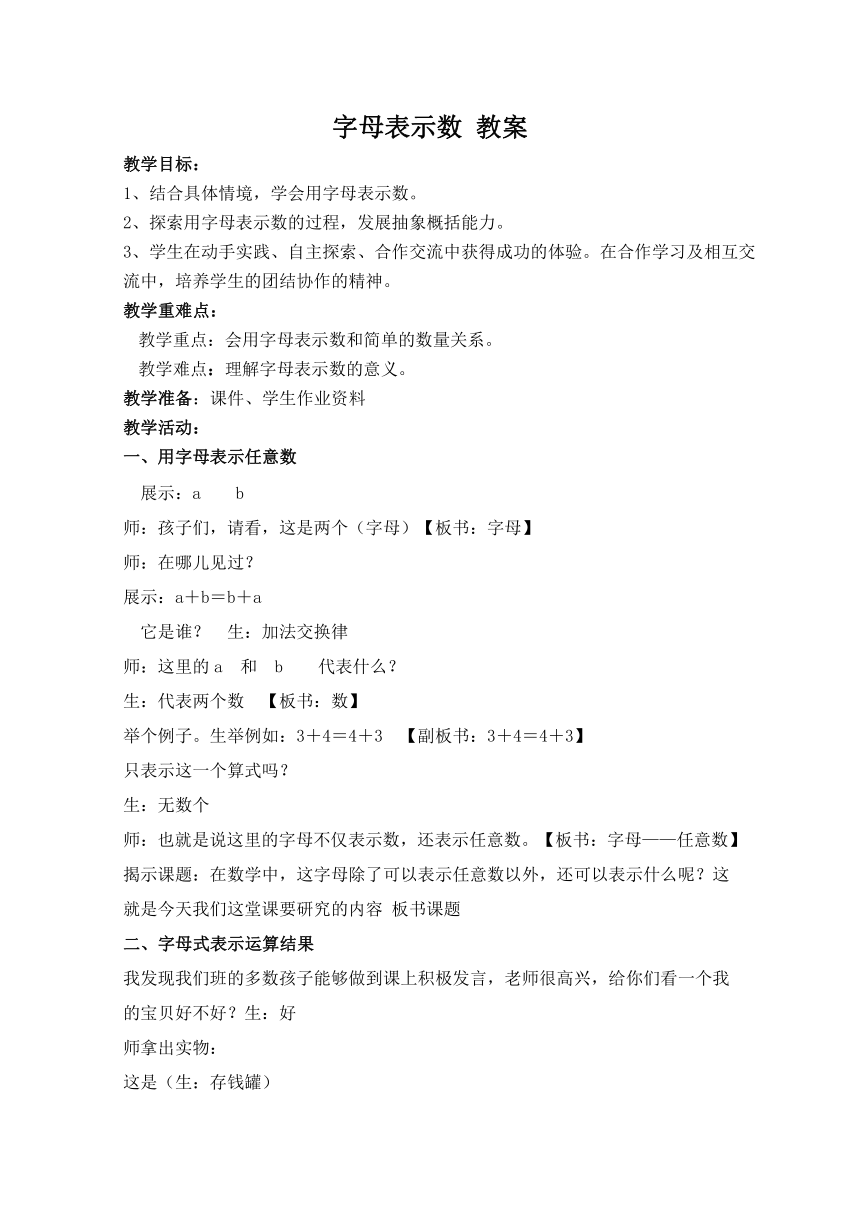 字母表示数 教案

教学目标：

1、结合具体情境，学会用字母表示数。

2、探索用字母表示数的过程，发展抽象概括能力。

3、学生在动手实践、自主探索、合作交流中获得成功的体验。在合作学习及相互交流中，培养学生的团结协作的精神。

教学重难点：

教学重点：会用字母表示数和简单的数量关系。

教学难点：理解字母表示数的意义。

教学准备：课件、学生作业资料

教学活动：

一、用字母表示任意数

展示：a　　b

师：孩子们，请看，这是两个（字母）【板书：字母】

师：在哪儿见过？

展示：a＋b＝b＋a

它是谁？　生：加法交换律

师：这里的 a　和　b　　代表什么？

生：代表两个数　【板书：数】

举个例子。生举例如：3＋4＝4＋3　【副板书：3＋4＝4＋3】

只表示这一个算式吗？

生：无数个

师：也就是说这里的字母不仅表示数，还表示任意数。【板书：字母——任意数】

揭示课题：在数学中，这字母除了可以表示任意数以外，还可以表示什么呢？这就是今天我们这堂课要研究的内容 板书课题

二、字母式表示运算结果

我发现我们班的多数孩子能够做到课上积极发言，老师很高兴，给你们看一个我的宝贝好不好？生：好

师拿出实物：

这是（生：存钱罐）